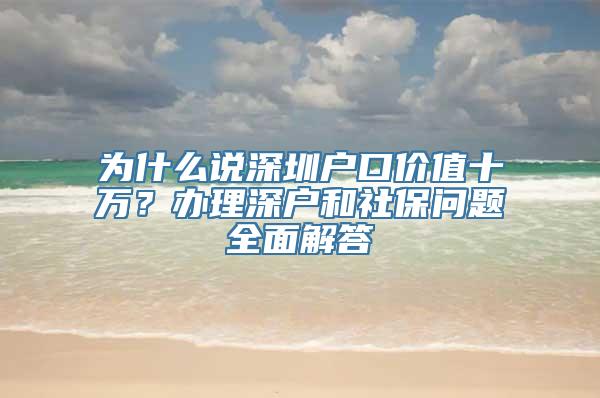 为什么说深圳户口价值十万？办理深户和社保问题全面解答